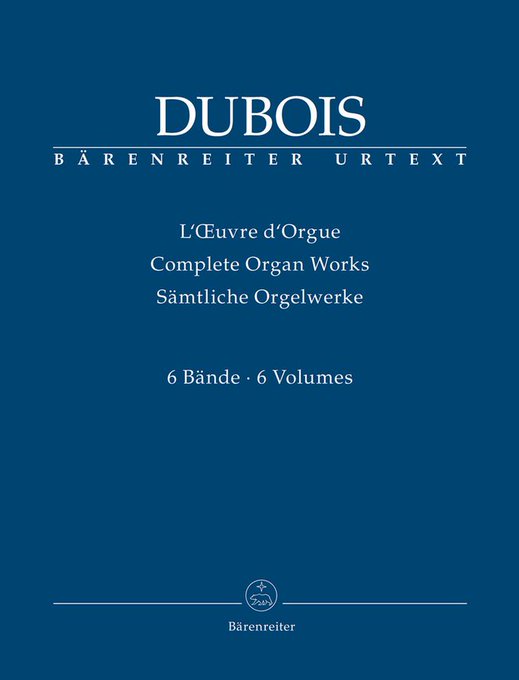 DUBOIS
BÄRENREITER URTEXT

L'Œuvre d'Orgue
Complete Organ Works
Sämtliche Orgelwerke

6 Bände · 6 Volumes

Bärenreiter